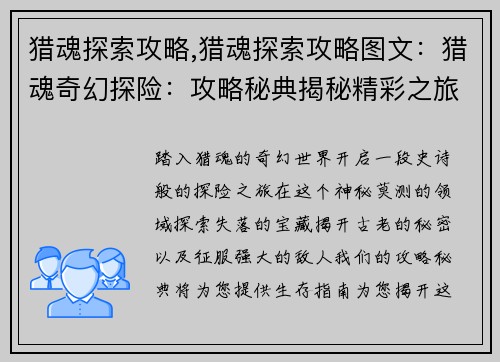 猎魂探索攻略,猎魂探索攻略图文：猎魂奇幻探险：攻略秘典揭秘精彩之旅

踏入猎魂的奇幻世界开启一段史诗般的探险之旅在这个神秘莫测的领域探索失落的宝藏揭开古老的秘密以及征服强大的敌人我们的攻略秘典将为您提供生存指南为您揭开这